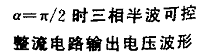 $\alpha=\pi/2$ 时三相半波可控整流电路输出电压波形